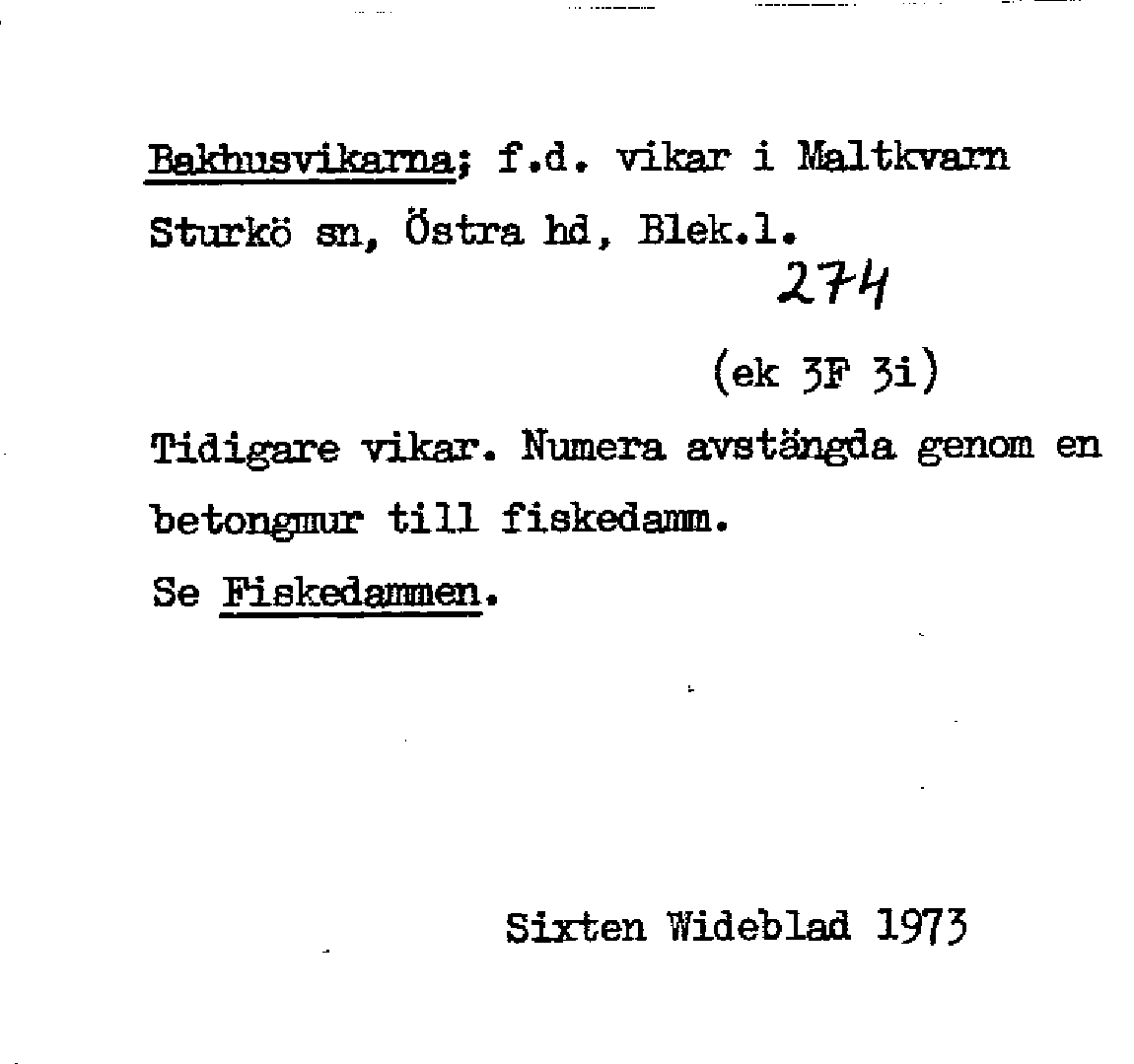 Bakhusvikarna; f.d. vikar i Maltkvarn Sturkö sn, Östra hd, Blek.l.

274

(ek 3F 3i)

Tidigare vikar. Numera avstängda genom en betongmur till fiskedamm.

Se Fiskedammen.

Sixten Wideblad 1973